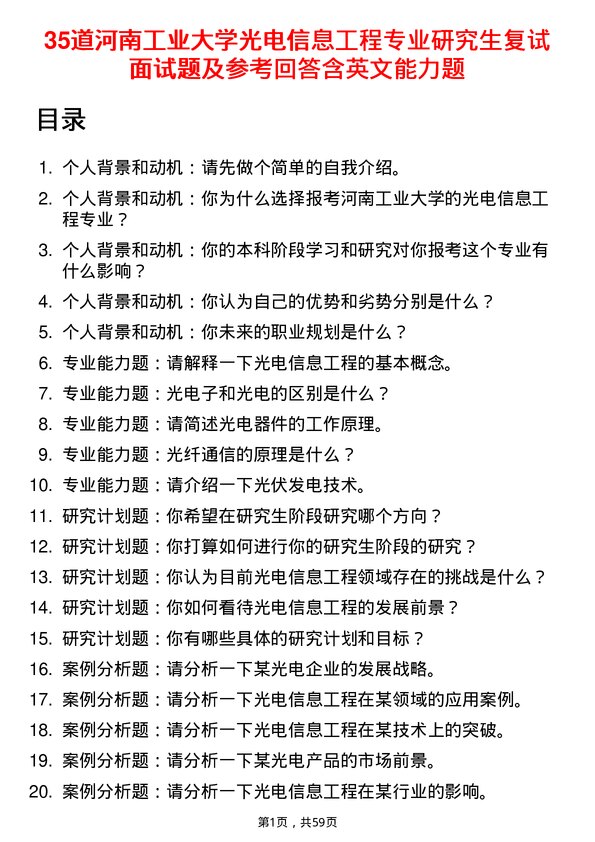 35道河南工业大学光电信息工程专业研究生复试面试题及参考回答含英文能力题

目录

1. 个人背景和动机：请先做个简单的自我介绍。
2. 个人背景和动机：你为什么选择报考河南工业大学的光电信息工程专业？
3. 个人背景和动机：你的本科阶段学习和研究对你报考这个专业有什么影响？
4. 个人背景和动机：你认为自己的优势和劣势分别是什么？
5. 个人背景和动机：你未来的职业规划是什么？
6. 专业能力题：请解释一下光电信息工程的基本概念。
7. 专业能力题：光电子和光电的区别是什么？
8. 专业能力题：请简述光电器件的工作原理。
9. 专业能力题：光纤通信的原理是什么？
10. 专业能力题：请介绍一下光伏发电技术。
11. 研究计划题：你希望在研究生阶段研究哪个方向？
12. 研究计划题：你打算如何进行你的研究生阶段的研究？
13. 研究计划题：你认为目前光电信息工程领域存在的挑战是什么？
14. 研究计划题：你如何看待光电信息工程的发展前景？
15. 研究计划题：你有哪些具体的研究计划和目标？
16. 案例分析题：请分析一下某光电企业的发展战略。
17. 案例分析题：请分析一下光电信息工程在某领域的应用案例。
18. 案例分析题：请分析一下光电信息工程在某技术上的突破。
19. 案例分析题：请分析一下某光电产品的市场前景。
20. 案例分析题：请分析一下光电信息工程在某行业的影响。

第1页，共59页